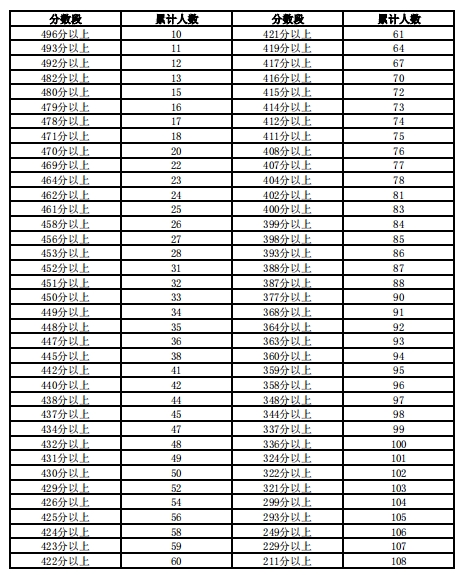 | 分数段 | 累计人数 | 分数段 | 累计人数 |
|---|---|---|---|
| 496分以上 | 10 | 421分以上 | 61 |
| 493分以上 | 11 | 419分以上 | 64 |
| 492分以上 | 12 | 417分以上 | 67 |
| 482分以上 | 13 | 416分以上 | 70 |
| 480分以上 | 15 | 415分以上 | 72 |
| 479分以上 | 16 | 414分以上 | 73 |
| 478分以上 | 17 | 412分以上 | 74 |
| 471分以上 | 18 | 411分以上 | 75 |
| 470分以上 | 20 | 408分以上 | 76 |
| 469分以上 | 22 | 407分以上 | 77 |
| 464分以上 | 23 | 404分以上 | 78 |
| 462分以上 | 24 | 402分以上 | 81 |
| 461分以上 | 25 | 400分以上 | 83 |
| 458分以上 | 26 | 399分以上 | 84 |
| 456分以上 | 27 | 398分以上 | 85 |
| 453分以上 | 28 | 393分以上 | 86 |
| 452分以上 | 31 | 388分以上 | 87 |
| 451分以上 | 32 | 387分以上 | 88 |
| 450分以上 | 33 | 377分以上 | 90 |
| 449分以上 | 34 | 368分以上 | 91 |
| 448分以上 | 35 | 364分以上 | 92 |
| 447分以上 | 36 | 363分以上 | 93 |
| 445分以上 | 38 | 360分以上 | 94 |
| 442分以上 | 41 | 359分以上 | 95 |
| 440分以上 | 42 | 358分以上 | 96 |
| 438分以上 | 44 | 348分以上 | 97 |
| 437分以上 | 45 | 344分以上 | 98 |
| 434分以上 | 47 | 337分以上 | 99 |
| 432分以上 | 48 | 336分以上 | 100 |
| 431分以上 | 49 | 324分以上 | 101 |
| 430分以上 | 50 | 322分以上 | 102 |
| 429分以上 | 52 | 321分以上 | 103 |
| 426分以上 | 54 | 299分以上 | 104 |
| 425分以上 | 56 | 293分以上 | 105 |
| 424分以上 | 58 | 249分以上 | 106 |
| 423分以上 | 59 | 229分以上 | 107 |
| 422分以上 | 60 | 211分以上 | 108 |